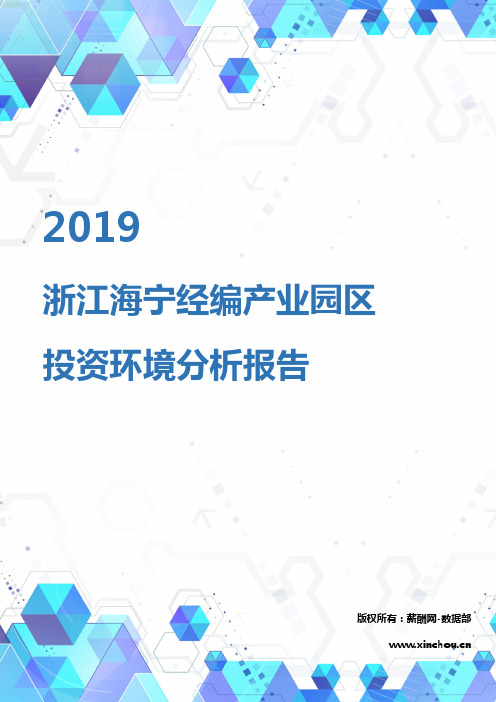 2019

浙江海宁经编产业园区

投资环境分析报告

版权所有：薪酬网-数据部

www.xinchou.cn